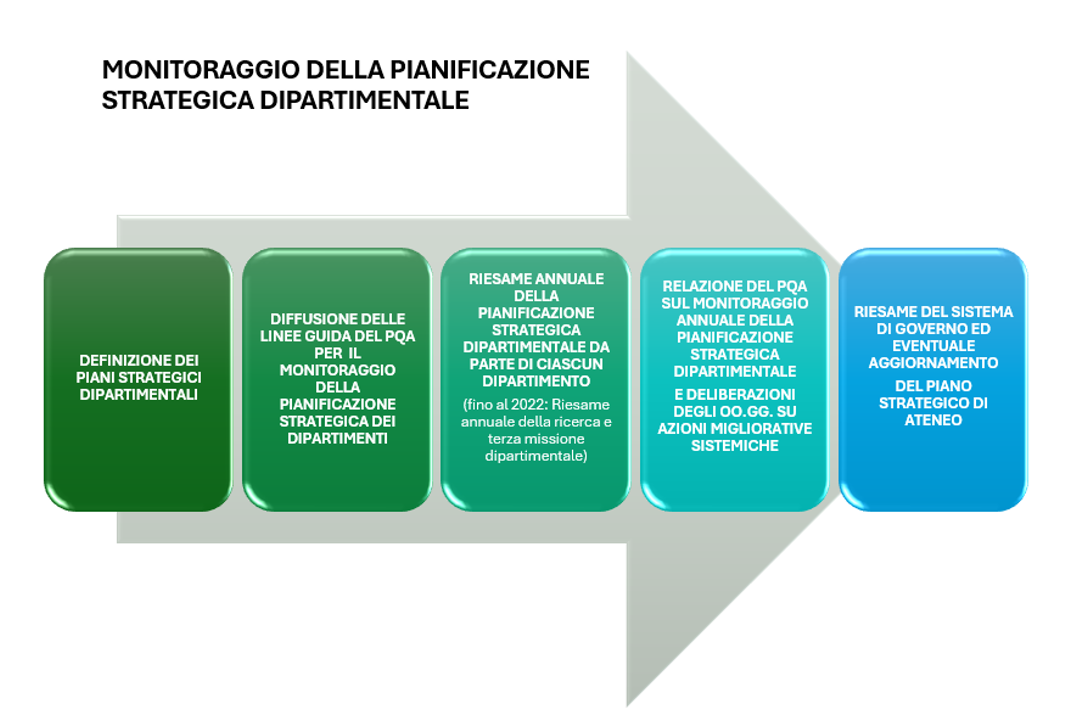 MONITORAGGIO DELLA PIANIFICAZIONE STRATEGICA DIPARTIMENTALE

DEFINIZIONE DEI PIANI STRATEGICI DIPARTIMENTALI

DIFFUSIONE DELLE LINEE GUIDA DEL PQA PER IL MONITORAGGIO DELLA PIANIFICAZIONE STRATEGICA DEI DIPARTIMENTI

RIESAME ANNUALE DELLA PIANIFICAZIONE STRATEGICA DIPARTIMENTALE DA PARTE DI CIASCUN DIPARTIMENTO

(fino al 2022: Riesame annuale della ricerca e terza missione dipartimentale)

RELAZIONE DEL PQA SUL MONITORAGGIO ANNUALE DELLA PIANIFICAZIONE STRATEGICA DIPARTIMENTALE

E DELIBERAZIONI DEGLI OO.GG. SU AZIONI MIGLIORATIVE SISTEMICHE

RIESAME DEL SISTEMA DI GOVERNO ED EVENTUALE AGGIORNAMENTO

DEL PIANO STRATEGICO DI ATENEO